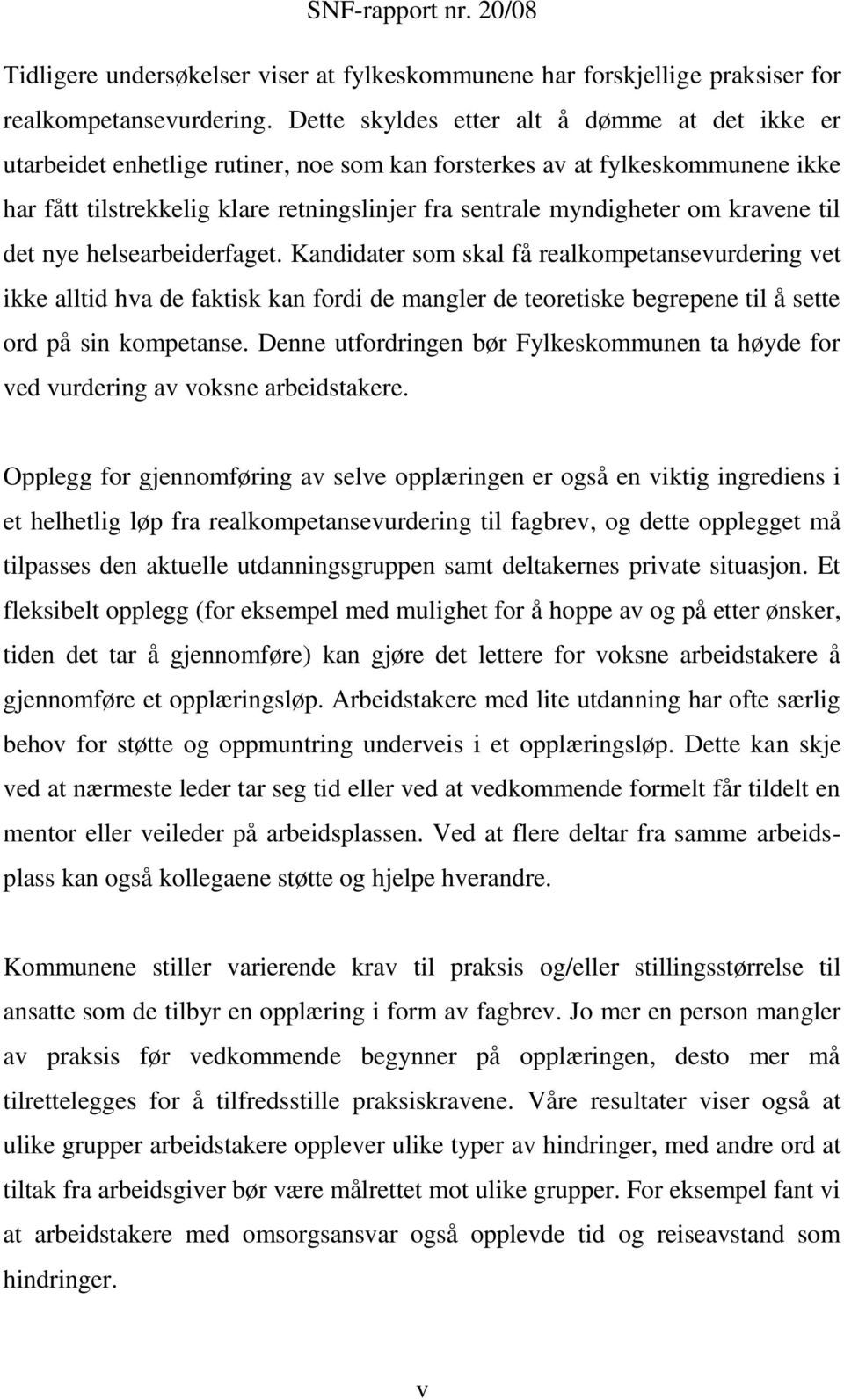 SNF-rapport nr. 20/08

Tidligere undersøkelser viser at fylkeskommunene har forskjellige praksiser for realkompetansevurdering. Dette skyldes etter alt å dømme at det ikke er utarbeidet enhetlige rutiner, noe som kan forsterkes av at fylkeskommunene ikke har fått tilstrekkelig klare retningslinjer fra sentrale myndigheter om kravene til det nye helsearbeiderfaget. Kandidater som skal få realkompetansevurdering vet ikke alltid hva de faktisk kan fordi de mangler de teoretiske begrepene til å sette ord på sin kompetanse. Denne utfordringen bør Fylkeskommunen ta høyde for ved vurdering av voksne arbeidstakere.

Opplegg for gjennomføring av selve opplæringen er også en viktig ingrediens i et helhetlig løp fra realkompetansevurdering til fagbrev, og dette opplegget må tilpasses den aktuelle utdanningsgruppen samt deltakernes private situasjon. Et fleksibelt opplegg (for eksempel med mulighet for å hoppe av og på etter ønsker, tiden det tar å gjennomføre) kan gjøre det lettere for voksne arbeidstakere å gjennomføre et opplæringsløp. Arbeidstakere med lite utdanning har ofte særlig behov for støtte og oppmuntring underveis i et opplæringsløp. Dette kan skje ved at nærmeste leder tar seg tid eller ved at vedkommende formelt får tildelt en mentor eller veileder på arbeidsplassen. Ved at flere deltar fra samme arbeidsplass kan også kollegaene støtte og hjelpe hverandre.

Kommunene stiller varierende krav til praksis og/eller stillingsstørrelse til ansatte som de tilbyr en opplæring i form av fagbrev. Jo mer en person mangler av praksis før vedkommende begynner på opplæringen, desto mer må tilrettelegges for å tilfredsstille praksiskravene. Våre resultater viser også at ulike grupper arbeidstakere opplever ulike typer av hindringer, med andre ord at tiltak fra arbeidsgiver bør være målrettet mot ulike grupper. For eksempel fant vi at arbeidstakere med omsorgsansvar også opplevde tid og reiseavstand som hindringer.

v